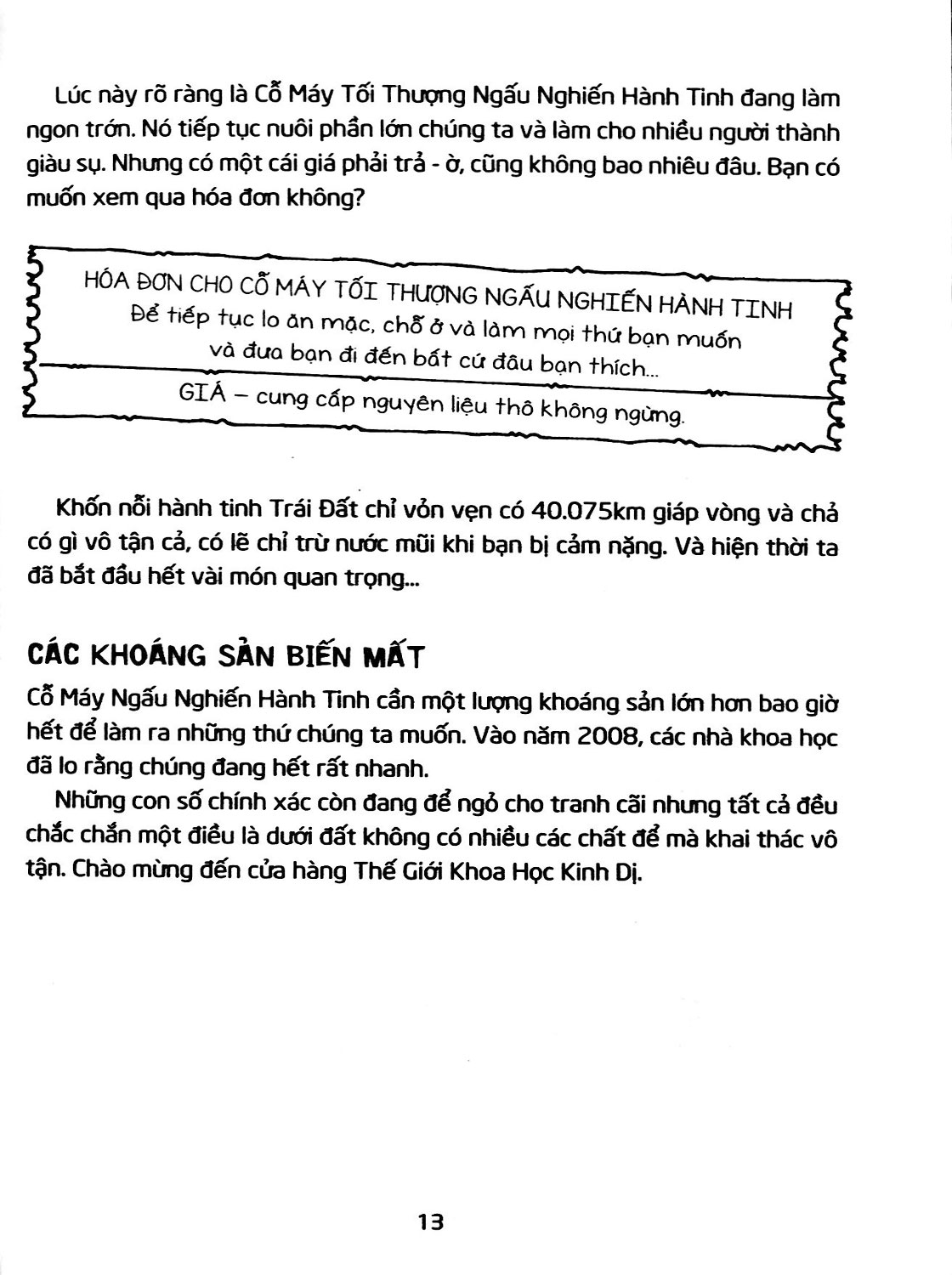 Lúc này rõ ràng là Cỗ Máy Tối Thượng Ngấu Nghiến Hành Tinh đang làm ngon trớn. Nó tiếp tục nuôi phần lớn chúng ta và làm cho nhiều người thành giàu sụ. Nhưng có một cái giá phải trả - ờ, cũng không bao nhiêu đâu. Bạn có muốn xem qua hóa đơn không?

HÓA ĐƠN CHO CỖ MÁY TỐI THƯỢNG NGẤU NGHIẾN HÀNH TINH
Để tiếp tục lo ăn mặc, chỗ ở và làm mọi thứ bạn muốn và đưa bạn đi đến bất cứ đâu bạn thích...
GIÁ – cung cấp nguyên liệu thô không ngừng.

Khốn nỗi hành tinh Trái Đất chỉ vỏn vẹn có 40.075km giáp vòng và chả có gì vô tận cả, có lẽ chỉ trừ nước mũi khi bạn bị cảm nặng. Và hiện thời ta đã bắt đầu hết vài món quan trọng...

CÁC KHOÁNG SẢN BIẾN MẤT
Cỗ Máy Ngấu Nghiến Hành Tinh cần một lượng khoáng sản lớn hơn bao giờ hết để làm ra những thứ chúng ta muốn. Vào năm 2008, các nhà khoa học đã lo rằng chúng đang hết rất nhanh.

Những con số chính xác còn đang để ngỏ cho tranh cãi nhưng tất cả đều chắc chắn một điều là dưới đất không có nhiều các chất để mà khai thác vô tận. Chào mừng đến cửa hàng Thế Giới Khoa Học Kinh Dị.

13